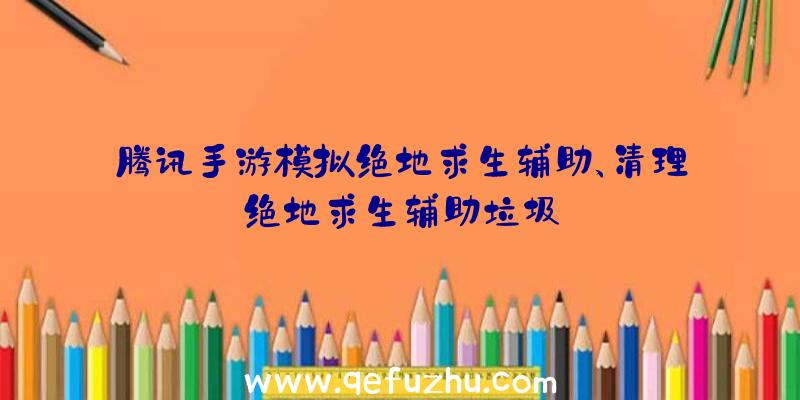 腾讯手游模拟绝地求生辅助、清理绝地求生辅助垃圾

www.qefuzhu.com